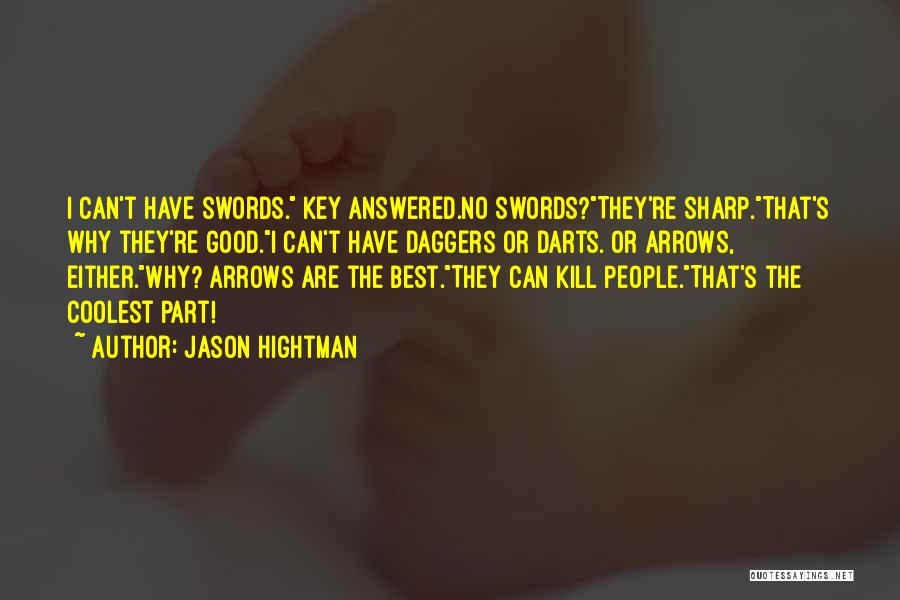 I CAN'T HAVE SWORDS." KEY ANSWERED.NO SWORDS?"THEY'RE SHARP."THAT'S WHY THEY'RE GOOD."I CAN'T HAVE DAGGERS OR DARTS. OR ARROWS, EITHER."WHY? ARROWS ARE THE BEST."THEY CAN KILL PEOPLE."THAT'S THE COOLEST PART!

~ AUTHOR: JASON HIGHTMAN

QUOTESSAYINGS.NET